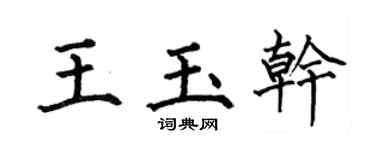 王玉幹

词典网